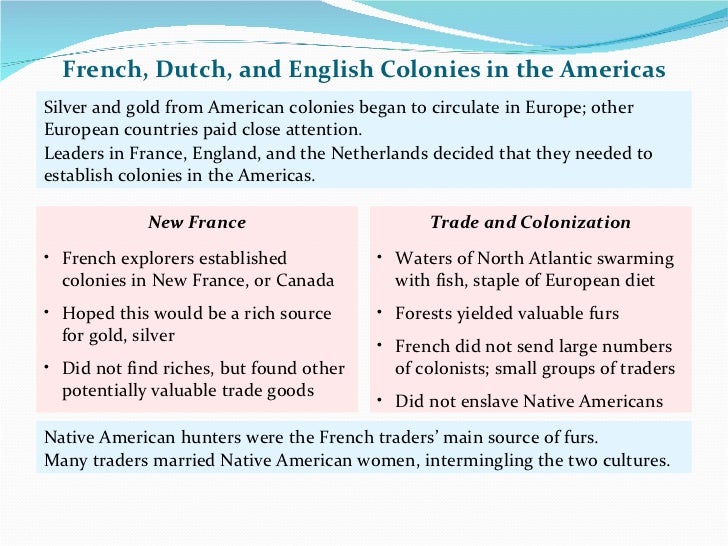 French, Dutch, and English Colonies in the Americas

Silver and gold from American colonies began to circulate in Europe; other European countries paid close attention.
Leaders in France, England, and the Netherlands decided that they needed to establish colonies in the Americas.

New France

• French explorers established colonies in New France, or Canada
• Hoped this would be a rich source for gold, silver
• Did not find riches, but found other potentially valuable trade goods

Trade and Colonization

• Waters of North Atlantic swarming with fish, staple of European diet
• Forests yielded valuable furs
• French did not send large numbers of colonists; small groups of traders
• Did not enslave Native Americans

Native American hunters were the French traders' main source of furs.
Many traders married Native American women, intermingling the two cultures.